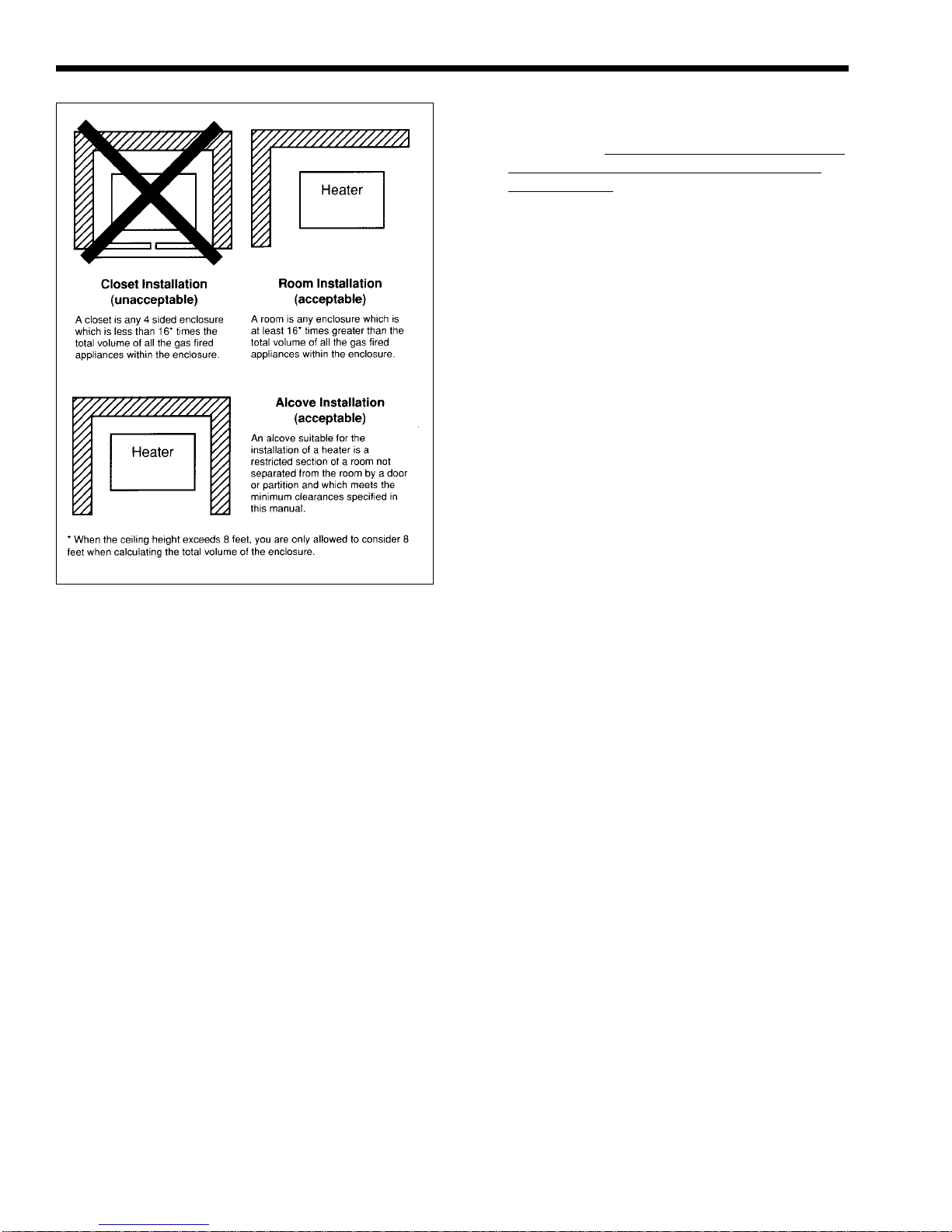 Heater

Closet Installation
(unacceptable)

A closet is any 4 sided enclosure which is less than 16* times the total volume of all the gas fired appliances within the enclosure.

Room Installation
(acceptable)

A room is any enclosure which is at least 16* times greater than the total volume of all the gas fired appliances within the enclosure.

Heater

Alcove Installation
(acceptable)

An alcove suitable for the installation of a heater is a restricted section of a room not separated from the room by a door or partition and which meets the minimum clearances specified in this manual.

* When the ceiling height exceeds 8 feet, you are only allowed to consider 8 feet when calculating the total volume of the enclosure.